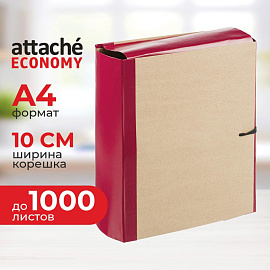 attaché
ECONOMY

A4
формат

10 СМ
ширина
корешка

до 1000
листов